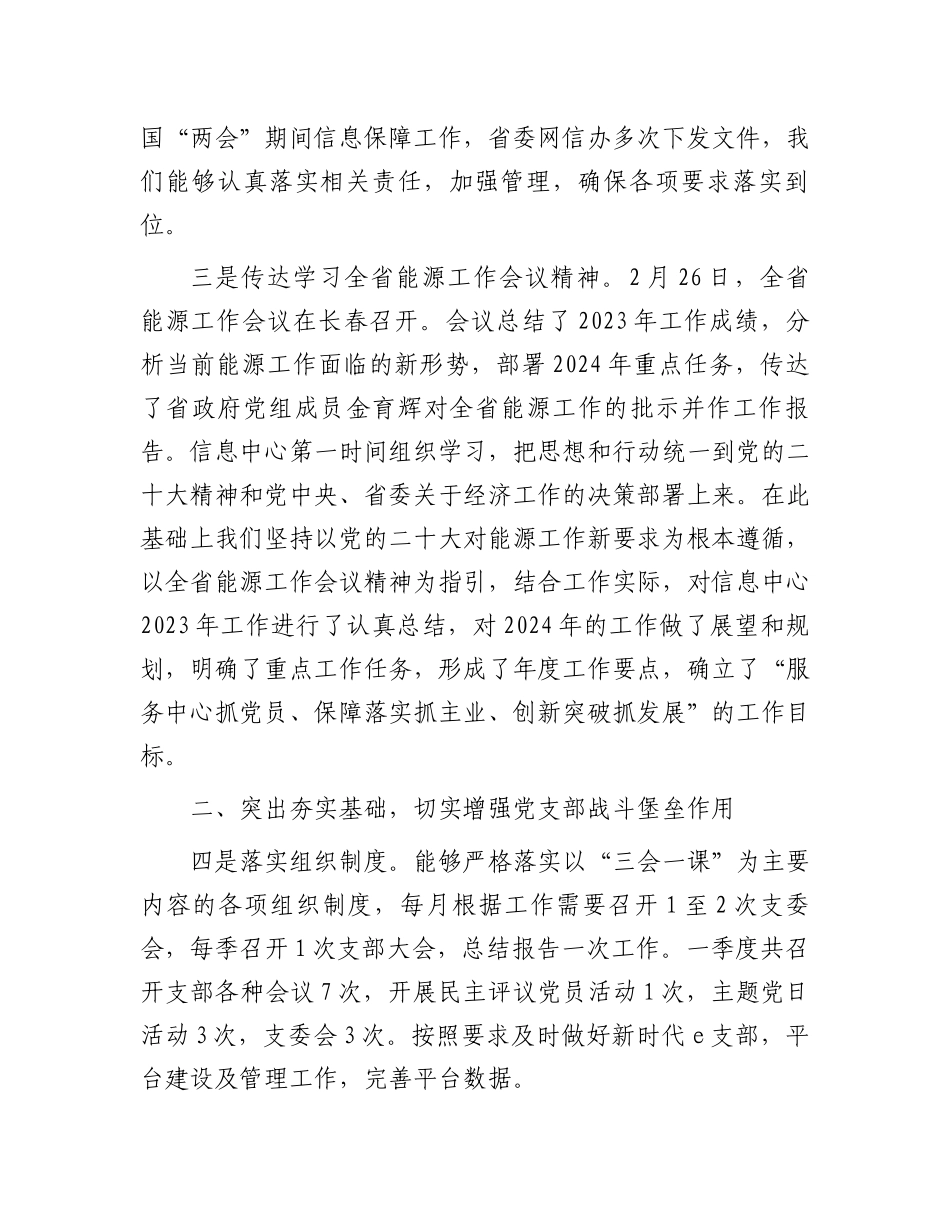 国“两会”期间信息保障工作，省委网信办多次下发文件，我们能够认真落实相关责任，加强管理，确保各项要求落实到位。

三是传达学习全省能源工作会议精神。2月26日，全省能源工作会议在长春召开。会议总结了2023年工作成绩，分析当前能源工作面临的新形势，部署2024年重点任务，传达了省政府党组成员金育辉对全省能源工作的批示并作工作报告。信息中心第一时间组织学习，把思想和行动统一到党的二十大精神和党中央、省委关于经济工作的决策部署上来。在此基础上我们坚持以党的二十大对能源工作新要求为根本遵循，以全省能源工作会议精神为指引，结合工作实际，对信息中心2023年工作进行了认真总结，对2024年的工作做了展望和规划，明确了重点工作任务，形成了年度工作要点，确立了“服务中心抓党员、保障落实抓主业、创新突破抓发展”的工作目标。

二、突出夯实基础，切实增强党支部战斗堡垒作用

四是落实组织制度。能够严格落实以“三会一课”为主要内容的各项组织制度，每月根据工作需要召开1至2次支委会，每季召开1次支部大会，总结报告一次工作。一季度共召开支部各种会议7次，开展民主评议党员活动1次，主题党日活动3次，支委会3次。按照要求及时做好新时代e支部，平台建设及管理工作，完善平台数据。